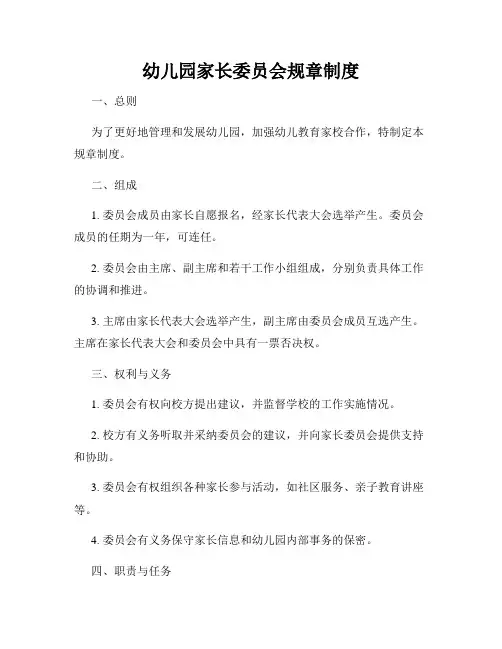 幼儿园家长委员会规章制度

一、总则

为了更好地管理和发展幼儿园，加强幼儿教育家校合作，特制定本规章制度。

二、组成

1. 委员会成员由家长自愿报名，经家长代表大会选举产生。委员会成员的任期为一年，可连任。

2. 委员会由主席、副主席和若干工作小组组成，分别负责具体工作的协调和推进。

3. 主席由家长代表大会选举产生，副主席由委员会成员互选产生。主席在家长代表大会和委员会中具有一票否决权。

三、权利与义务

1. 委员会有权向校方提出建议，并监督学校的工作实施情况。

2. 校方有义务听取并采纳委员会的建议，并向家长委员会提供支持和协助。

3. 委员会有权组织各种家长参与活动，如社区服务、亲子教育讲座等。

4. 委员会有义务保守家长信息和幼儿园内部事务的保密。

四、职责与任务